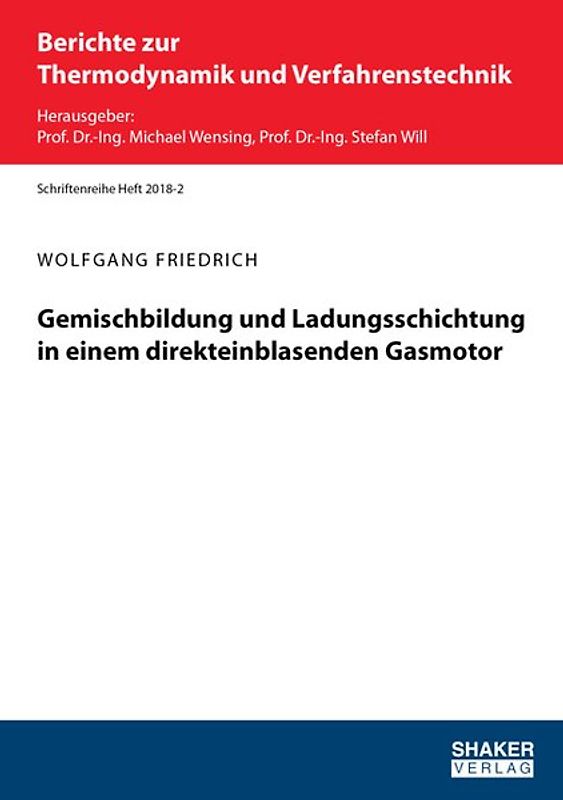 Berichte zur
Thermodynamik und Verfahrenstechnik

Herausgeber:
Prof. Dr.-Ing. Michael Wensing, Prof. Dr.-Ing. Stefan Will

Schriftenreihe Heft 2018-2

WOLFGANG FRIEDRICH

Gemischbildung und Ladungsschichtung in einem direkteinblasenden Gasmotor

SHAKER
VERLAG